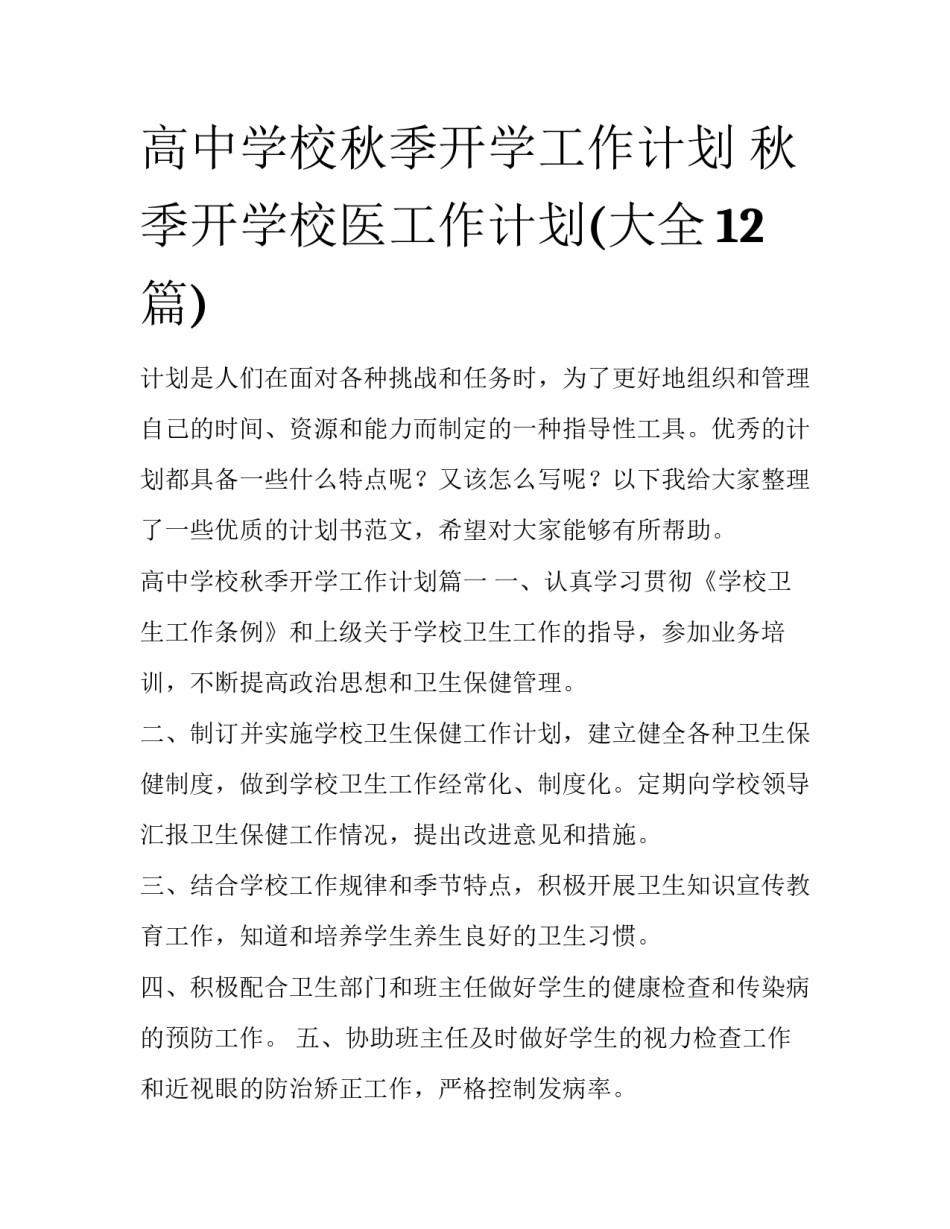 高中学校秋季开学工作计划 秋季开学校医工作计划(大全12篇)

计划是人们在面对各种挑战和任务时，为了更好地组织和管理自己的时间、资源和能力而制定的一种指导性工具。优秀的计划都具备一些什么特点呢？又该怎么写呢？以下我给大家整理了一些优质的计划书范文，希望对大家能够有所帮助。

高中学校秋季开学工作计划篇一 一、认真学习贯彻《学校卫生工作条例》和上级关于学校卫生工作的指导，参加业务培训，不断提高政治思想和卫生保健管理。

二、制订并实施学校卫生保健工作计划，建立健全各种卫生保健制度，做到学校卫生工作经常化、制度化。定期向学校领导汇报卫生保健工作情况，提出改进意见和措施。

三、结合学校工作规律和季节特点，积极开展卫生知识宣传教育工作，知道和培养学生养生良好的卫生习惯。

四、积极配合卫生部门和班主任做好学生的健康检查和传染病的预防工作。 五、协助班主任及时做好学生的视力检查工作和近视眼的防治矫正工作，严格控制发病率。